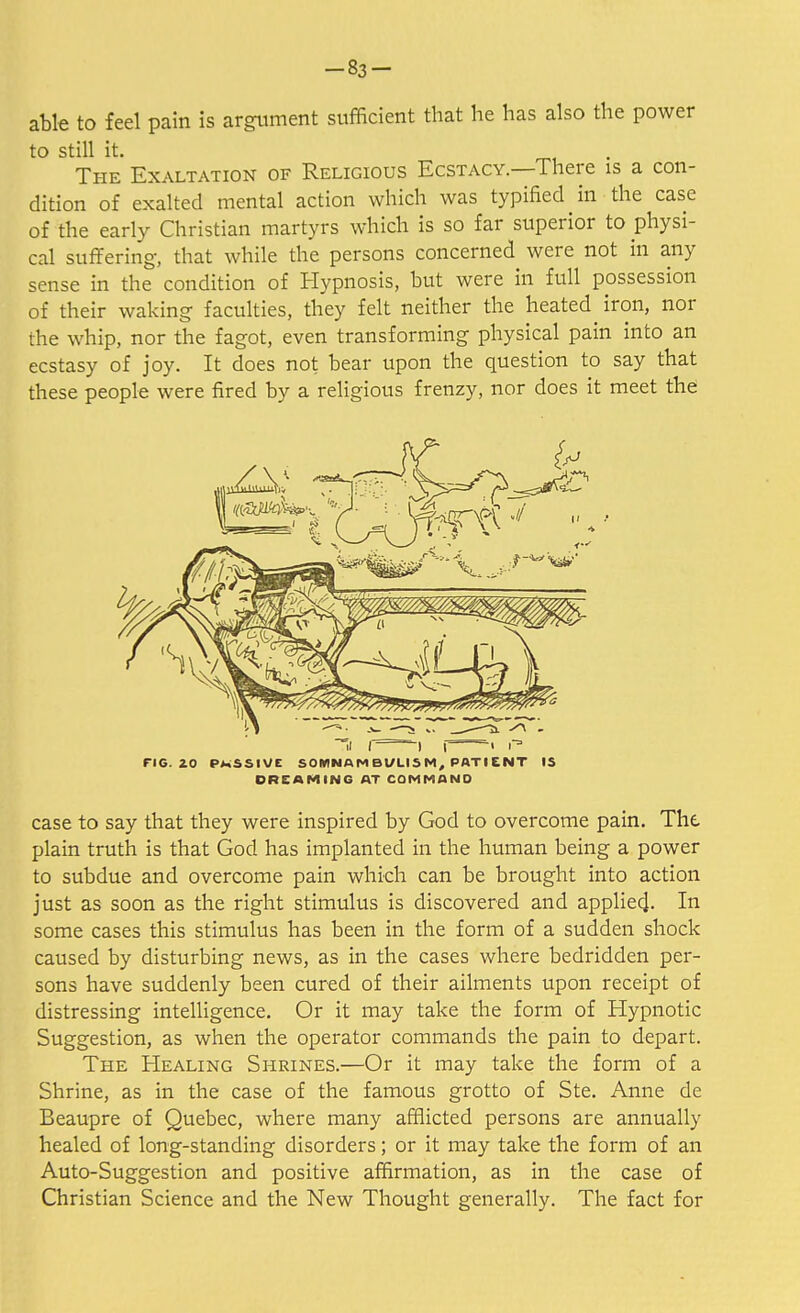 —83—

able to feel pain is argument sufficient that he has also the power to still it.

The Exaltation of Religious Ecstacy.—There is a condition of exalted mental action which was typified in the case of the early Christian martyrs which is so far superior to physical suffering, that while the persons concerned were not in any sense in the condition of Hypnosis, but were in full possession of their waking faculties, they felt neither the heated iron, nor the whip, nor the fagot, even transforming physical pain into an ecstasy of joy. It does not bear upon the question to say that these people were fired by a religious frenzy, nor does it meet the

FIG. 20 PASSIVE SOMNAMBULISM, PATIENT IS DREAMING AT COMMAND

case to say that they were inspired by God to overcome pain. The plain truth is that God has implanted in the human being a power to subdue and overcome pain which can be brought into action just as soon as the right stimulus is discovered and applied. In some cases this stimulus has been in the form of a sudden shock caused by disturbing news, as in the cases where bedridden persons have suddenly been cured of their ailments upon receipt of distressing intelligence. Or it may take the form of Hypnotic Suggestion, as when the operator commands the pain to depart.

The Healing Shrines.—Or it may take the form of a Shrine, as in the case of the famous grotto of Ste. Anne de Beaupre of Quebec, where many afflicted persons are annually healed of long-standing disorders; or it may take the form of an Auto-Suggestion and positive affirmation, as in the case of Christian Science and the New Thought generally. The fact for